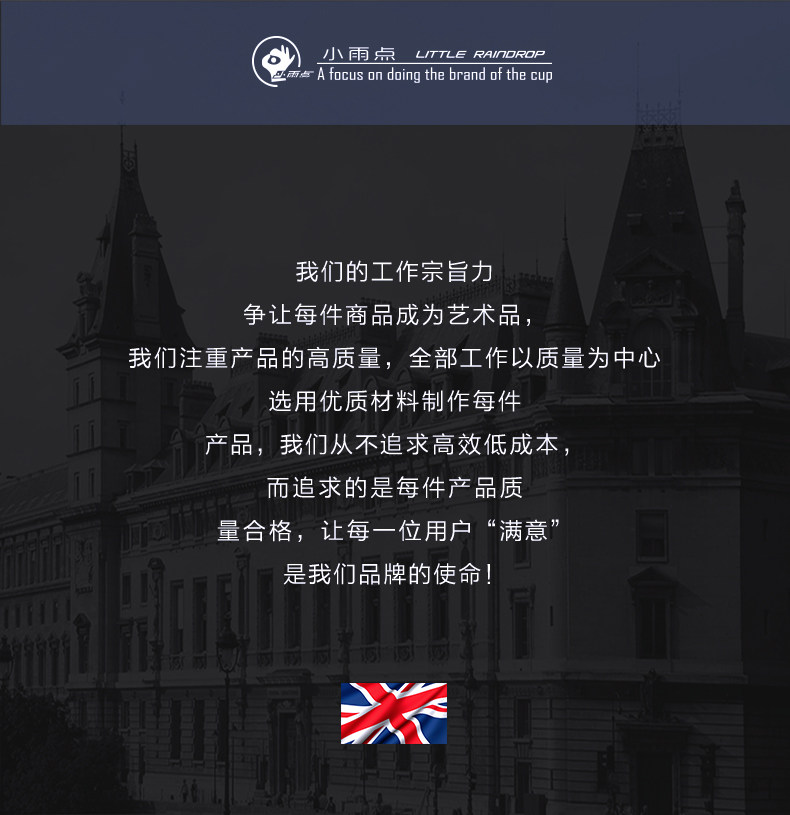 小雨点 LITTLE RAINDROP
A focus on doing the brand of the cup

我们的工作宗旨力
争让每件商品成为艺术品，
我们注重产品的高质量，全部工作以质量为中心
选用优质材料制作每件
产品，我们从不追求高效低成本，
而追求的是每件产品质
量合格，让每一位用户“满意”
是我们品牌的使命！